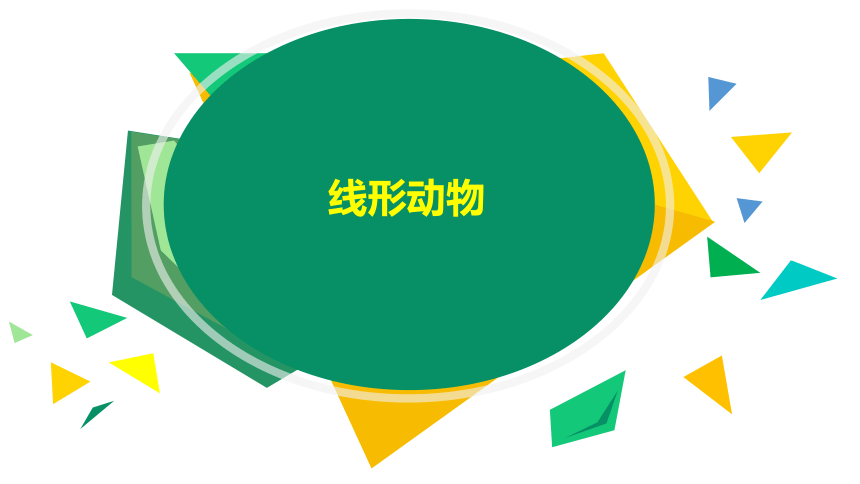 线形动物